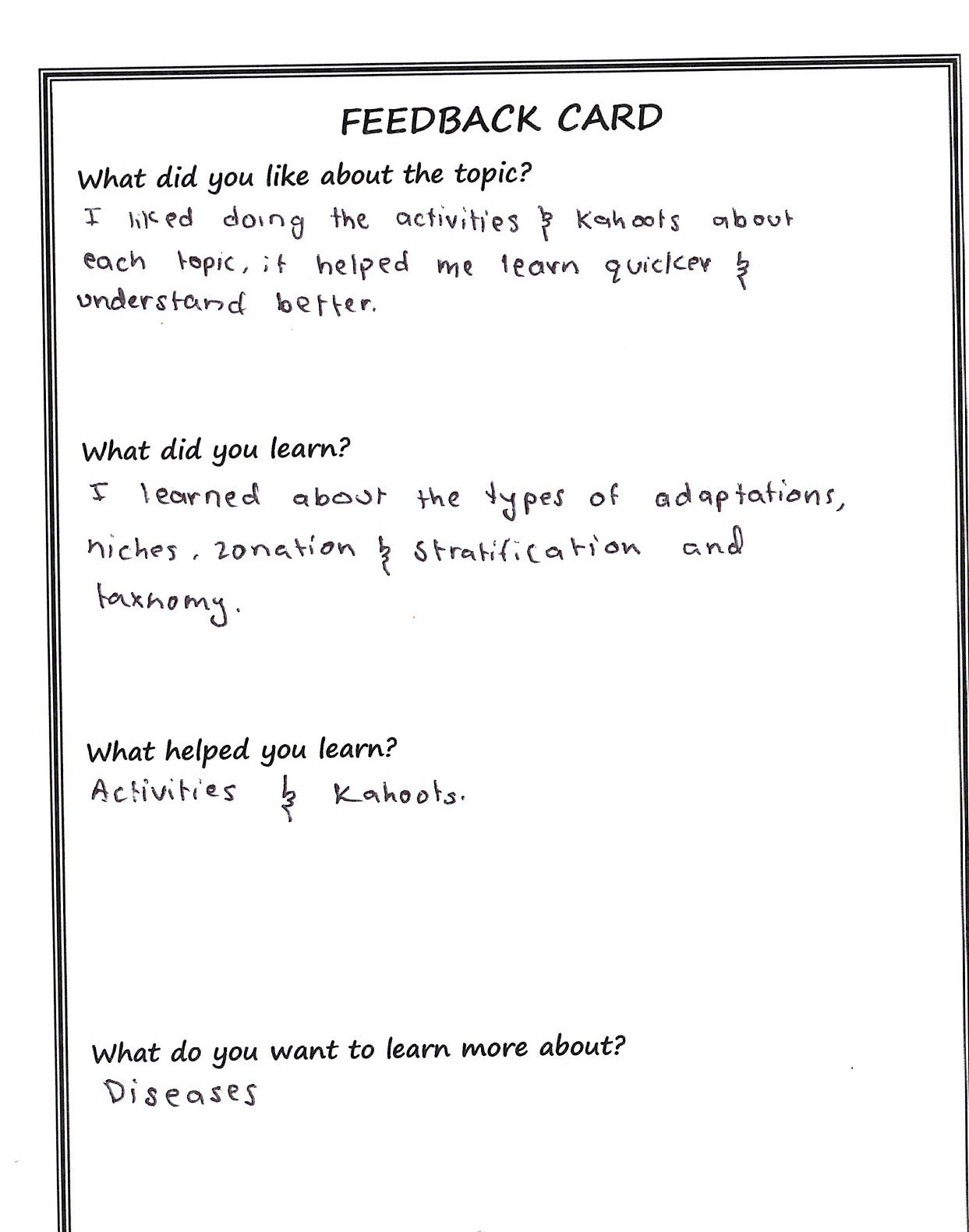 FEEDBACK CARD

What did you like about the topic?
I liked doing the activities & Kahoots about each topic, it helped me learn quicker & understand better.

What did you learn?
I learned about the types of adaptations, niches, zonation & stratification and taxnomy.

What helped you learn?
Activities & Kahoots.

What do you want to learn more about?
Diseases